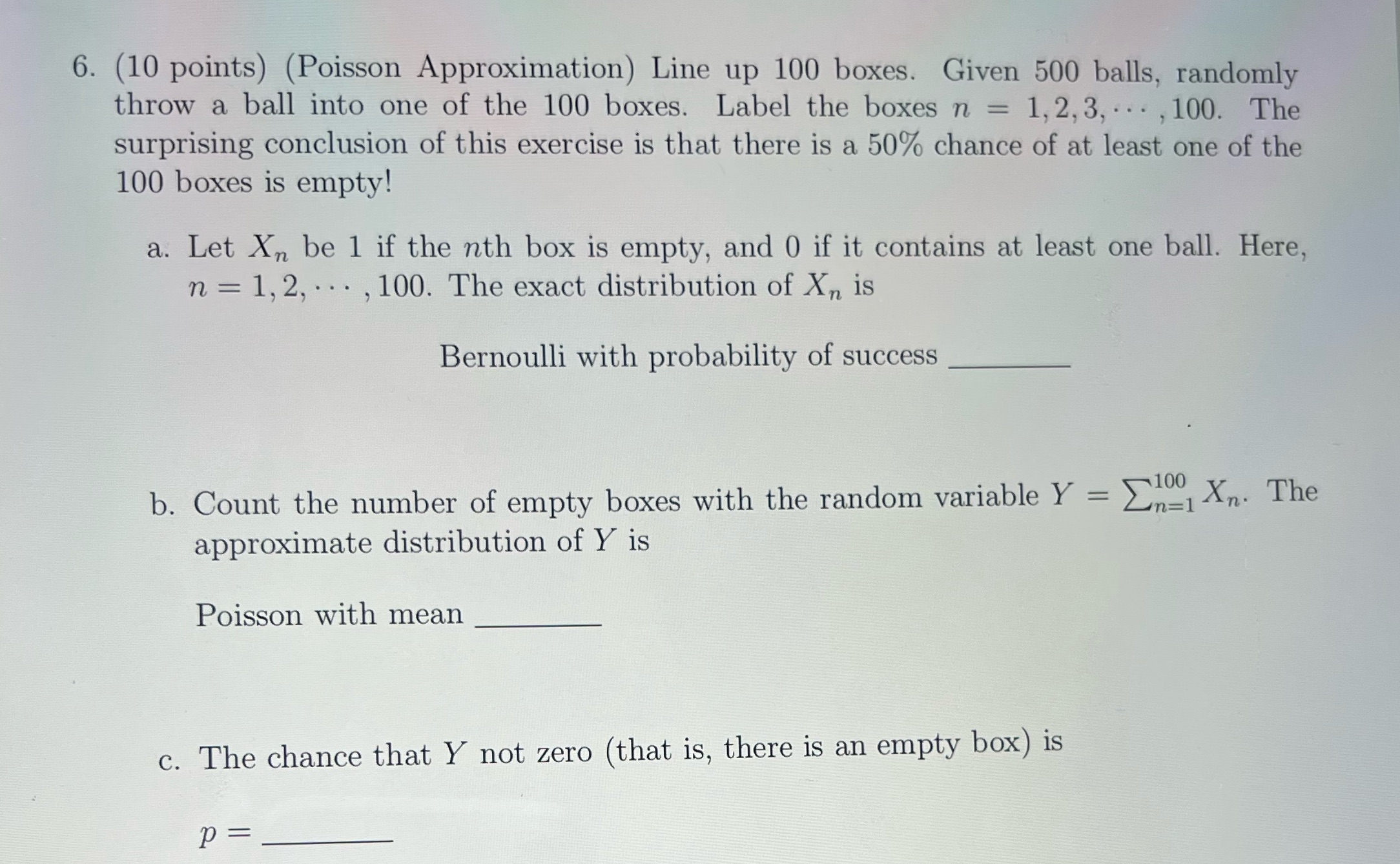 6. (10 points) (Poisson Approximation) Line up 100 boxes. Given 500 balls, randomly throw a ball into one of the 100 boxes. Label the boxes $n = 1, 2, 3, \cdots, 100$. The surprising conclusion of this exercise is that there is a 50% chance of at least one of the 100 boxes is empty!

a. Let $X_n$ be 1 if the $n$th box is empty, and 0 if it contains at least one ball. Here, $n = 1, 2, \cdots, 100$. The exact distribution of $X_n$ is

Bernoulli with probability of success ________

b. Count the number of empty boxes with the random variable $Y = \sum_{n=1}^{100} X_n$. The approximate distribution of $Y$ is

Poisson with mean ________

c. The chance that $Y$ not zero (that is, there is an empty box) is

$p =$ ________